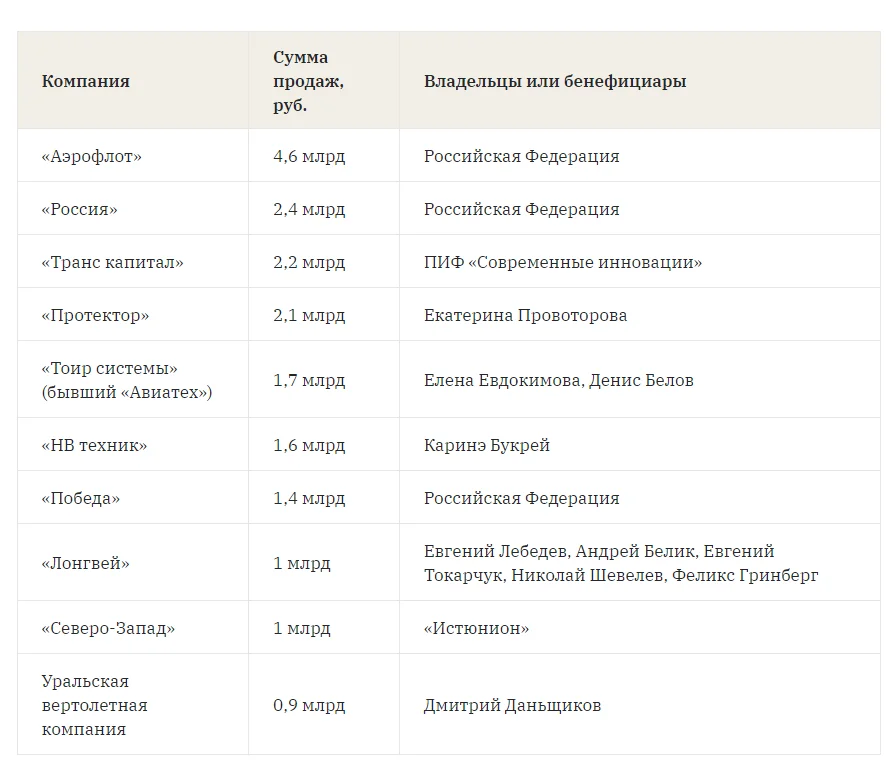 | Компания | Сумма продаж, руб. | Владельцы или бенефициары |
|---|---|---|
| «Аэрофлот» | 4,6 млрд | Российская Федерация |
| «Россия» | 2,4 млрд | Российская Федерация |
| «Транс капитал» | 2,2 млрд | ПИФ «Современные инновации» |
| «Протектор» | 2,1 млрд | Екатерина Провоторова |
| «Тоир системы» (бывший «Авиатех») | 1,7 млрд | Елена Евдокимова, Денис Белов |
| «НВ техник» | 1,6 млрд | Каринэ Букрей |
| «Победа» | 1,4 млрд | Российская Федерация |
| «Лонгвей» | 1 млрд | Евгений Лебедев, Андрей Белик, Евгений Токарчук, Николай Шевелев, Феликс Гринберг |
| «Северо-Запад» | 1 млрд | «Истюнион» |
| Уральская вертолетная компания | 0,9 млрд | Дмитрий Даньщиков |